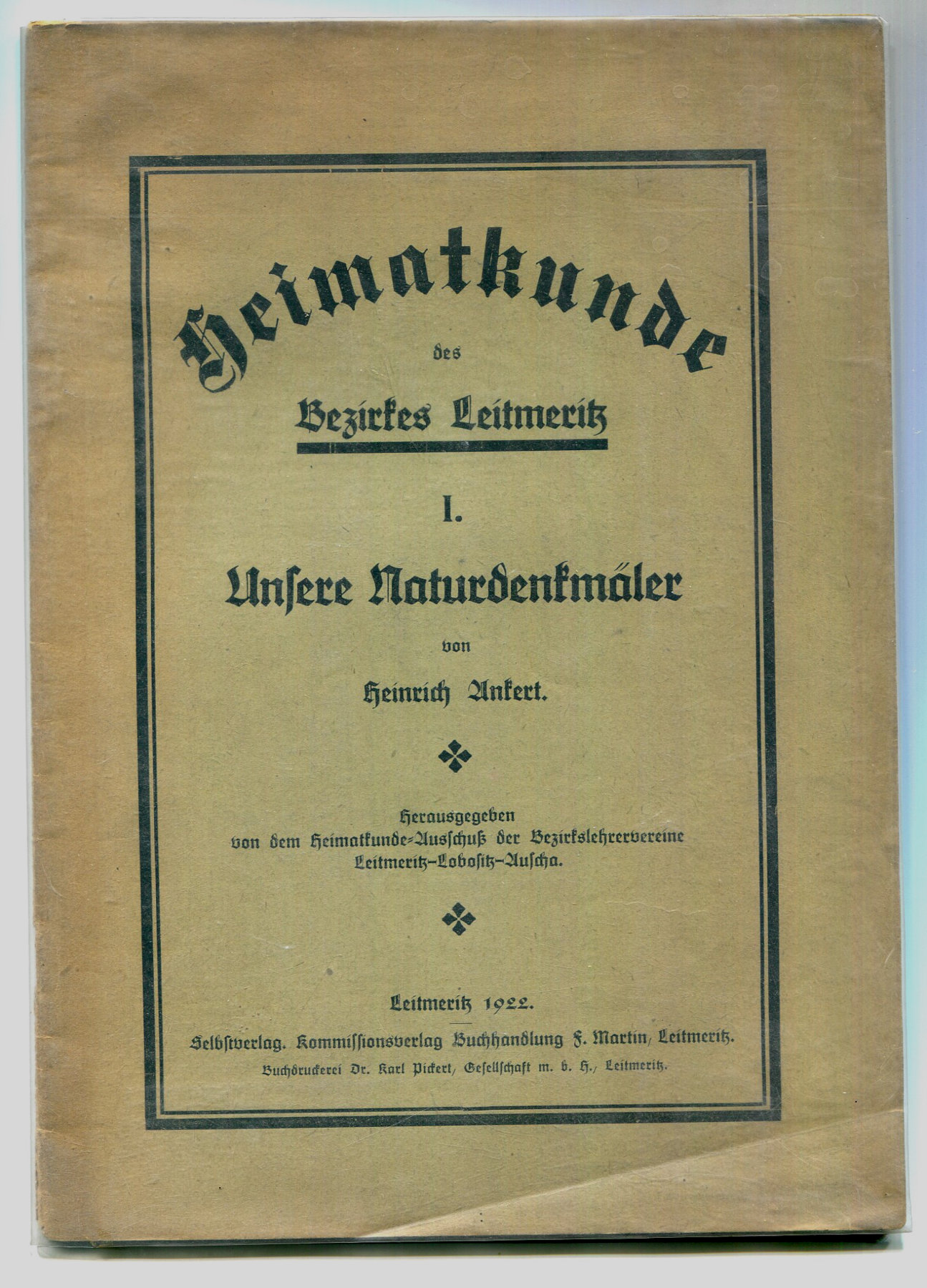 Heimatkunde

des

Bezirkes Leitmeritz

I.

Unsere Naturdenkmäler

von

Heinrich Ankert.

Herausgegeben
von dem Heimatkunde-Ausschuß der Bezirkslehrervereine
Leitmeritz-Lobositz-Auscha.

Leitmeritz 1922.

Selbstverlag. Kommissionsverlag Buchhandlung F. Martin, Leitmeritz.

Buchdruckerei Dr. Karl Pickert, Gesellschaft m. b. H., Leitmeritz.